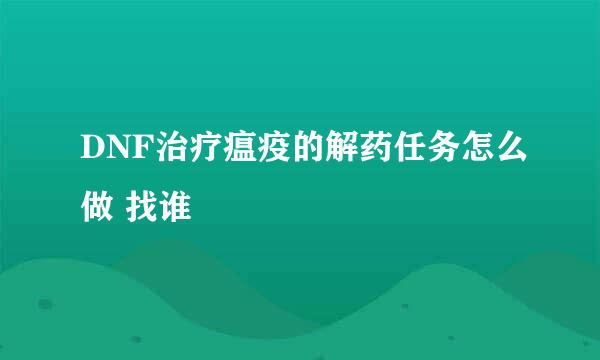 DNF治疗瘟疫的解药任务怎么做 找谁